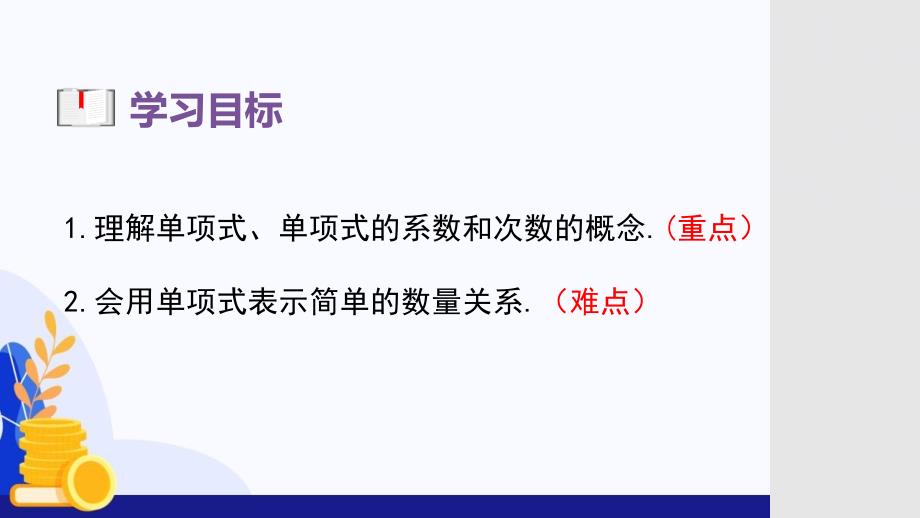 学习目标

1.理解单项式、单项式的系数和次数的概念.（重点）

2.会用单项式表示简单的数量关系.（难点）